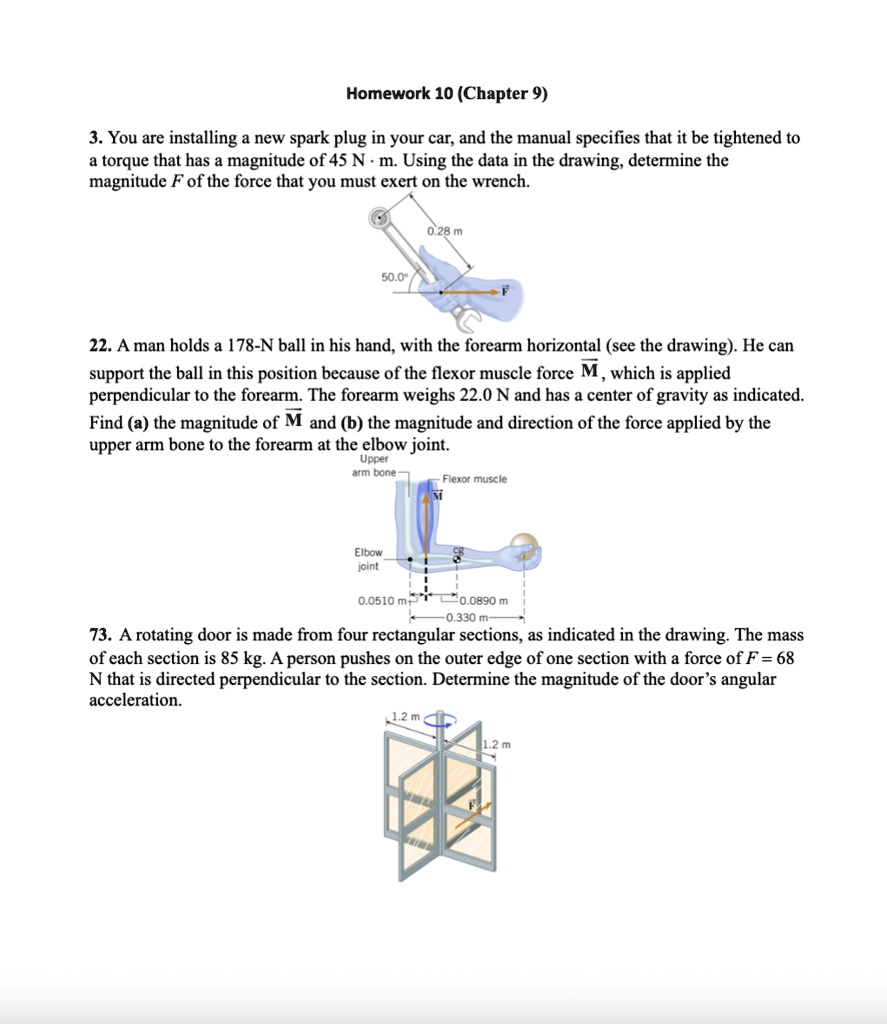 Homework 10 (Chapter 9)

3. You are installing a new spark plug in your car, and the manual specifies that it be tightened to a torque that has a magnitude of 45 N · m. Using the data in the drawing, determine the magnitude $F$ of the force that you must exert on the wrench.

0.28 m

50.0°

$\vec{F}$

22. A man holds a 178-N ball in his hand, with the forearm horizontal (see the drawing). He can support the ball in this position because of the flexor muscle force $\vec{M}$, which is applied perpendicular to the forearm. The forearm weighs 22.0 N and has a center of gravity as indicated. Find (a) the magnitude of $\vec{M}$ and (b) the magnitude and direction of the force applied by the upper arm bone to the forearm at the elbow joint.

Upper arm bone

Flexor muscle

$\vec{M}$

Elbow joint

cg

0.0510 m

0.0890 m

0.330 m

73. A rotating door is made from four rectangular sections, as indicated in the drawing. The mass of each section is 85 kg. A person pushes on the outer edge of one section with a force of $F = 68$ N that is directed perpendicular to the section. Determine the magnitude of the door's angular acceleration.

1.2 m

1.2 m

$\vec{F}$